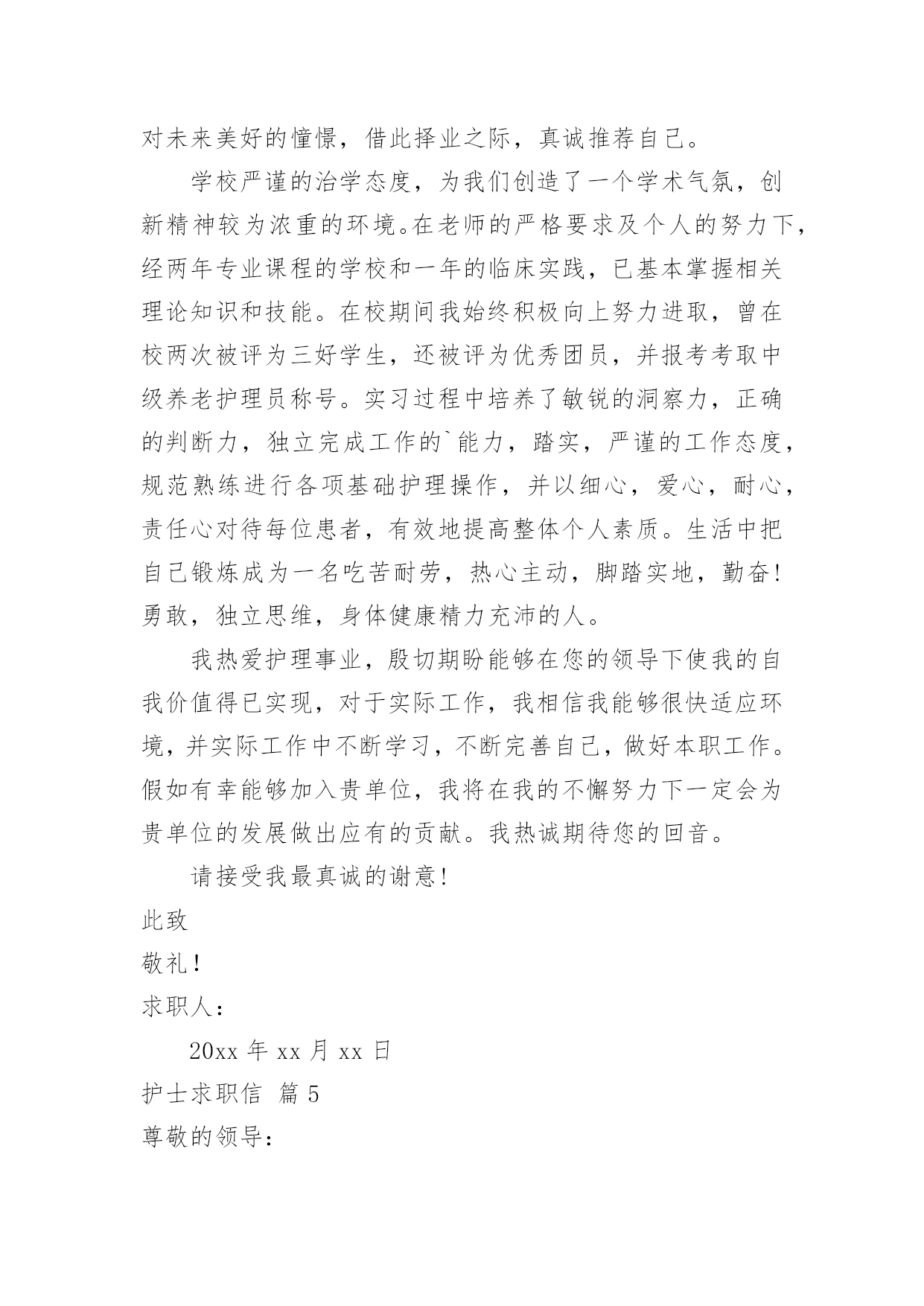 对未来美好的憧憬，借此择业之际，真诚推荐自己。

学校严谨的治学态度，为我们创造了一个学术气氛，创新精神较为浓重的环境。在老师的严格要求及个人的努力下，经两年专业课程的学校和一年的临床实践，已基本掌握相关理论知识和技能。在校期间我始终积极向上努力进取，曾在校两次被评为三好学生，还被评为优秀团员，并报考考取中级养老护理员称号。实习过程中培养了敏锐的洞察力，正确的判断力，独立完成工作的`能力，踏实，严谨的工作态度，规范熟练进行各项基础护理操作，并以细心，爱心，耐心，责任心对待每位患者，有效地提高整体个人素质。生活中把自己锻炼成为一名吃苦耐劳，热心主动，脚踏实地，勤奋！勇敢，独立思维，身体健康精力充沛的人。

我热爱护理事业，殷切期盼能够在您的领导下使我的自我价值得已实现，对于实际工作，我相信我能够很快适应环境，并实际工作中不断学习，不断完善自己，做好本职工作。假如有幸能够加入贵单位，我将在我的不懈努力下一定会为贵单位的发展做出应有的贡献。我热诚期待您的回音。

请接受我最真诚的谢意！

此致

敬礼！

求职人：

20xx 年 xx 月 xx 日

护士求职信 篇 5

尊敬的领导：